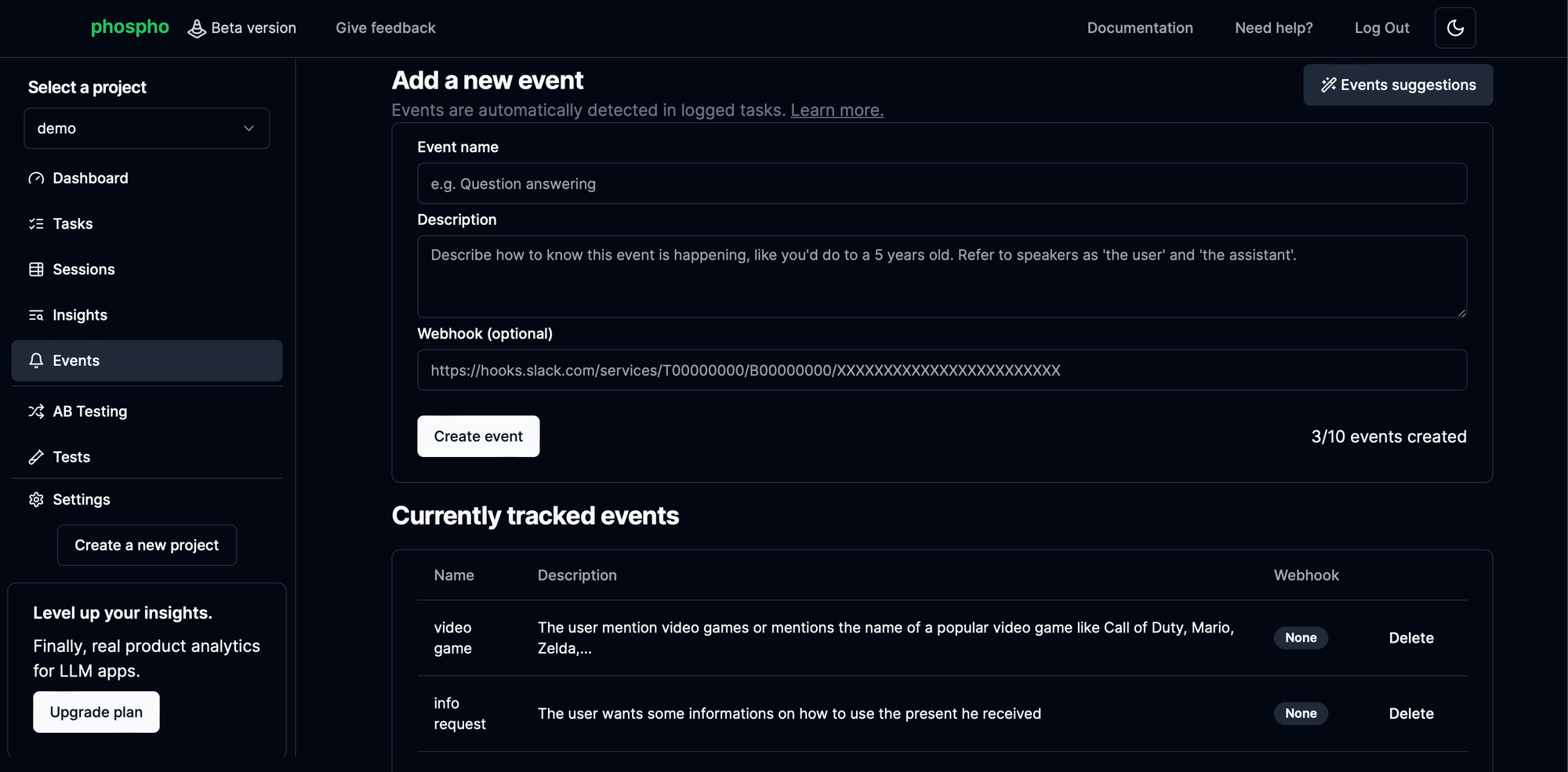 phospho Beta version Give feedback Documentation Need help? Log Out

Select a project

demo

Dashboard

Tasks

Sessions

Insights

Events

AB Testing

Tests

Settings

Create a new project

Level up your insights.

Finally, real product analytics for LLM apps.

Upgrade plan

Add a new event

Events suggestions

Events are automatically detected in logged tasks. Learn more.

Event name

e.g. Question answering

Description

Describe how to know this event is happening, like you'd do to a 5 years old. Refer to speakers as 'the user' and 'the assistant'.

Webhook (optional)

https://hooks.slack.com/services/T00000000/B00000000/XXXXXXXXXXXXXXXXXXXXXXXX

Create event

3/10 events created

Currently tracked events

| Name | Description | Webhook | |
|---|---|---|---|
| video game | The user mention video games or mentions the name of a popular video game like Call of Duty, Mario, Zelda,... | None | Delete |
| info request | The user wants some informations on how to use the present he received | None | Delete |